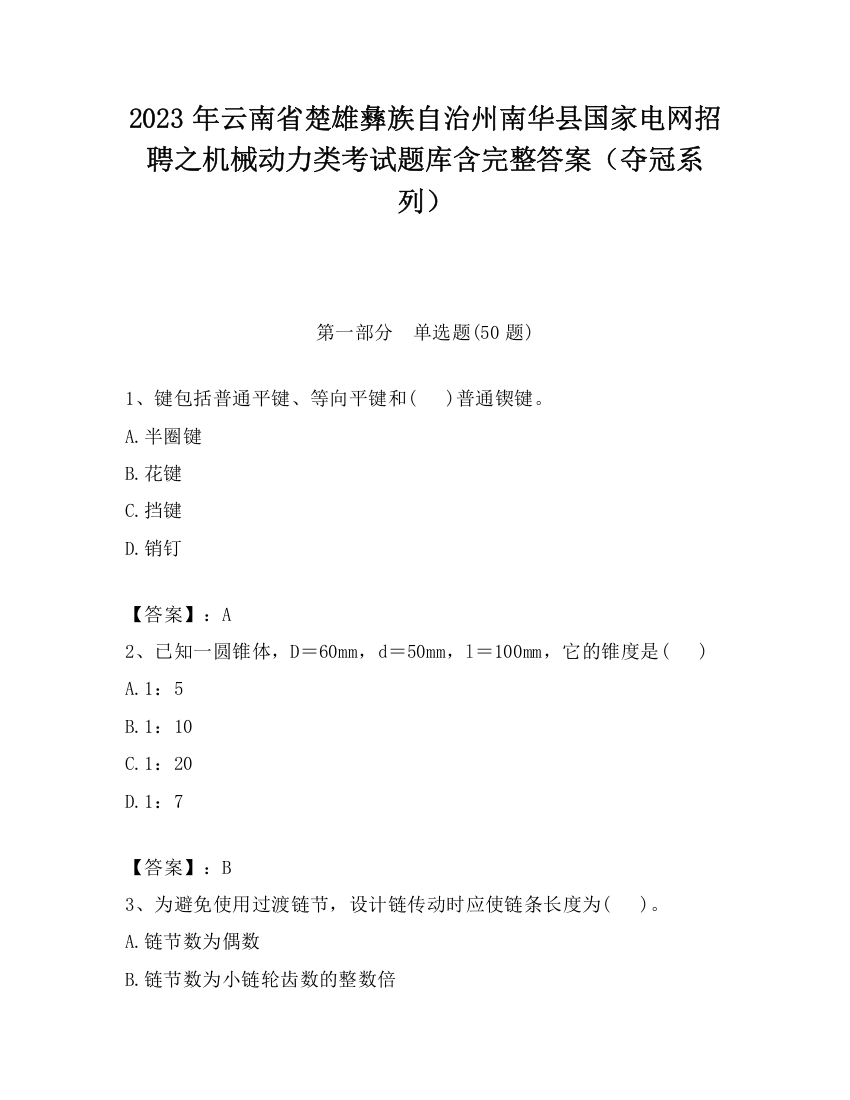 2023 年云南省楚雄彝族自治州南华县国家电网招聘之机械动力类考试题库含完整答案（夺冠系列）

第一部分　单选题(50 题)

1、键包括普通平键、等向平键和(　 )普通锲键。

A.半圈键

B.花键

C.挡键

D.销钉

【答案】：A

2、已知一圆锥体，D＝60mm，d＝50mm，l＝100mm，它的锥度是(　 )

A.1：5

B.1：10

C.1：20

D.1：7

【答案】：B

3、为避免使用过渡链节，设计链传动时应使链条长度为(　 )。

A.链节数为偶数

B.链节数为小链轮齿数的整数倍